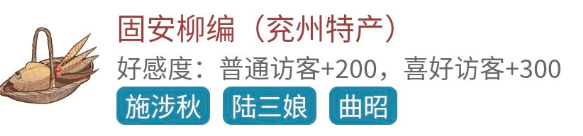 固安柳编（兖州特产）

好感度：普通访客+200，喜好访客+300

施涉秋 陆三娘 曲昭